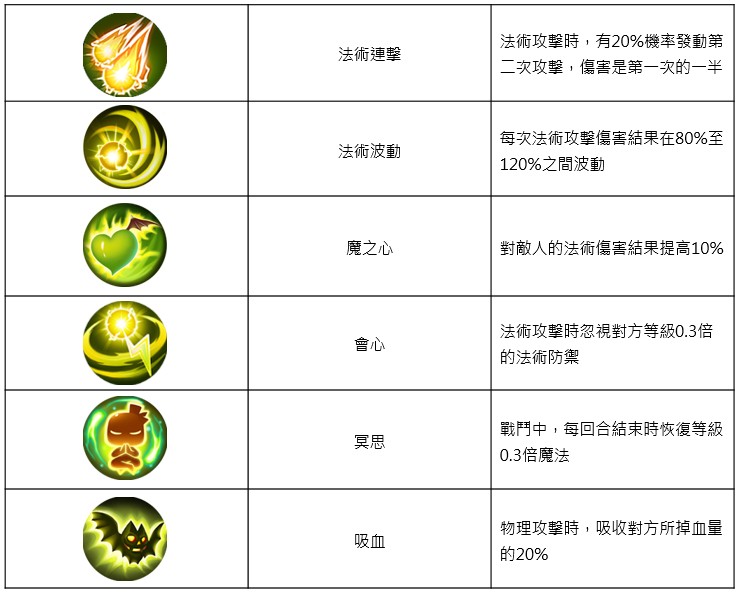 |  | 法術連擊 | 法術攻擊時，有20%機率發動第二次攻擊，傷害是第一次的一半 |
|---|---|---|
|  | 法術波動 | 每次法術攻擊傷害結果在80%至120%之間波動 |
|  | 魔之心 | 對敵人的法術傷害結果提高10% |
|  | 會心 | 法術攻擊時忽視對方等級0.3倍的法術防禦 |
|  | 冥思 | 戰鬥中，每回合結束時恢復等級0.3倍魔法 |
|  | 吸血 | 物理攻擊時，吸收對方所掉血量的20% |